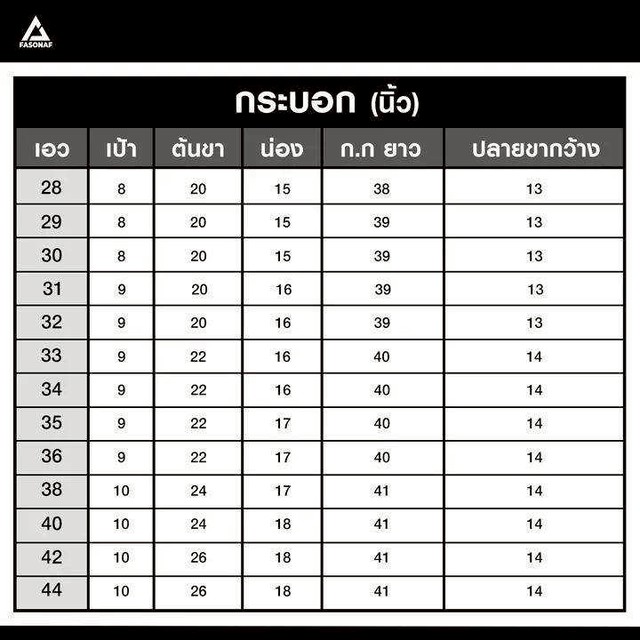 FASONAF

กระบอก (นิ้ว)

| เอว | เป้า | ต้นขา | น่อง | ก.ก ยาว | ปลายขากว้าง |
|---|---|---|---|---|---|
| 28 | 8 | 20 | 15 | 38 | 13 |
| 29 | 8 | 20 | 15 | 39 | 13 |
| 30 | 8 | 20 | 15 | 39 | 13 |
| 31 | 9 | 20 | 16 | 39 | 13 |
| 32 | 9 | 20 | 16 | 39 | 13 |
| 33 | 9 | 22 | 16 | 40 | 14 |
| 34 | 9 | 22 | 16 | 40 | 14 |
| 35 | 9 | 22 | 17 | 40 | 14 |
| 36 | 9 | 22 | 17 | 40 | 14 |
| 38 | 10 | 24 | 17 | 41 | 14 |
| 40 | 10 | 24 | 18 | 41 | 14 |
| 42 | 10 | 26 | 18 | 41 | 14 |
| 44 | 10 | 26 | 18 | 41 | 14 |